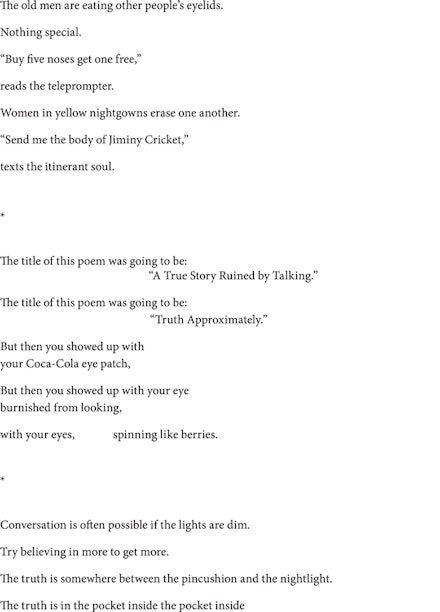 The old men are eating other people's eyelids.

Nothing special.

"Buy five noses get one free,"

reads the teleprompter.

Women in yellow nightgowns erase one another.

"Send me the body of Jiminy Cricket,"

texts the itinerant soul.

*

The title of this poem was going to be:
"A True Story Ruined by Talking."

The title of this poem was going to be:
"Truth Approximately."

But then you showed up with
your Coca-Cola eye patch,

But then you showed up with your eye
burnished from looking,

with your eyes, spinning like berries.

*

Conversation is often possible if the lights are dim.

Try believing in more to get more.

The truth is somewhere between the pincushion and the nightlight.

The truth is in the pocket inside the pocket inside